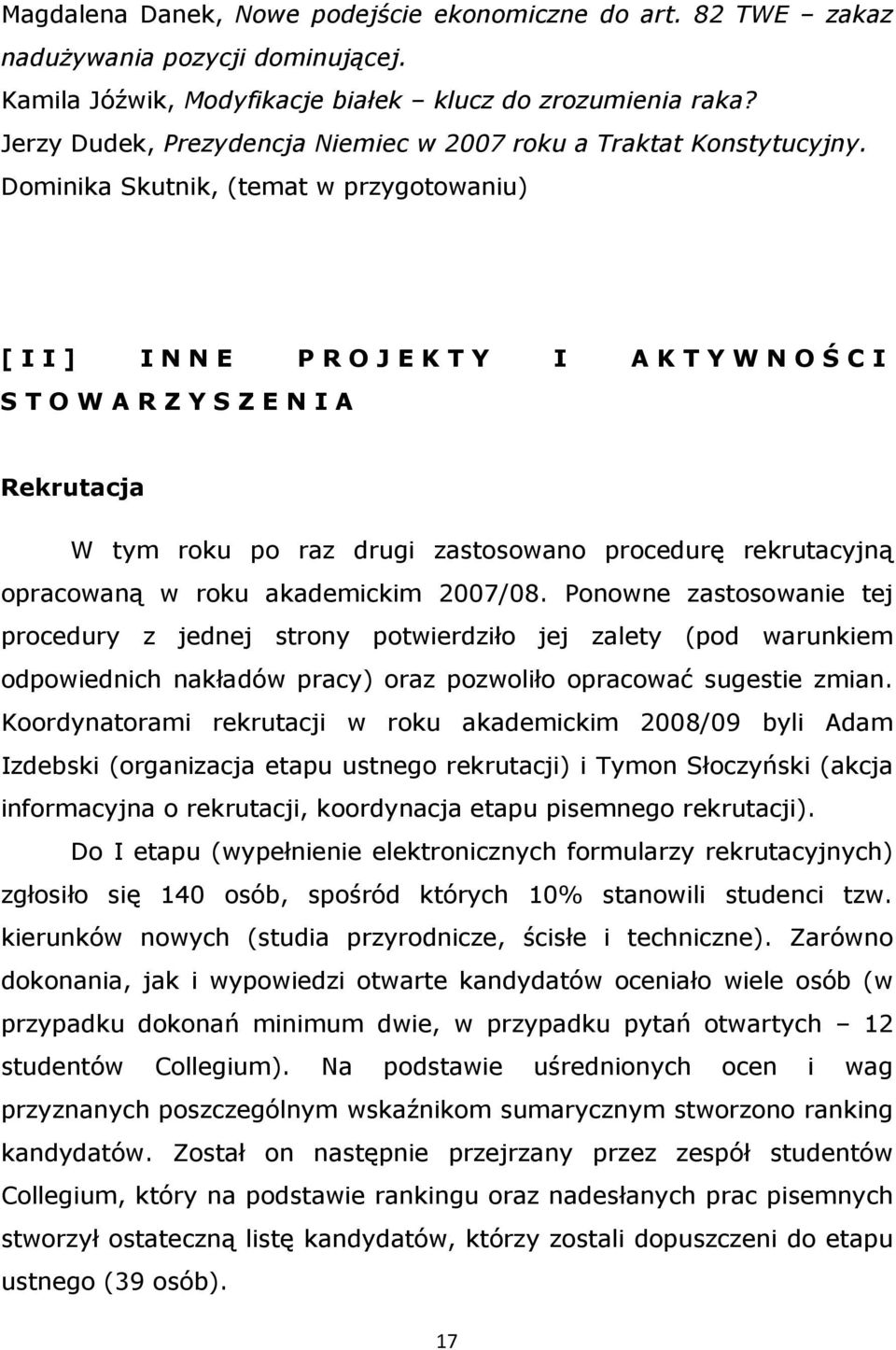 Magdalena Danek, Nowe podejście ekonomiczne do art. 82 TWE – zakaz nadużywania pozycji dominującej.
Kamila Jóźwik, Modyfikacje białek – klucz do zrozumienia raka?
Jerzy Dudek, Prezydencja Niemiec w 2007 roku a Traktat Konstytucyjny.
Dominika Skutnik, (temat w przygotowaniu)

[ I I ] I N N E P R O J E K T Y I A K T Y W N O Ś C I S T O W A R Z Y S Z E N I A

Rekrutacja

W tym roku po raz drugi zastosowano procedurę rekrutacyjną opracowaną w roku akademickim 2007/08. Ponowne zastosowanie tej procedury z jednej strony potwierdziło jej zalety (pod warunkiem odpowiednich nakładów pracy) oraz pozwoliło opracować sugestie zmian. Koordynatorami rekrutacji w roku akademickim 2008/09 byli Adam Izdebski (organizacja etapu ustnego rekrutacji) i Tymon Słoczyński (akcja informacyjna o rekrutacji, koordynacja etapu pisemnego rekrutacji).

Do I etapu (wypełnienie elektronicznych formularzy rekrutacyjnych) zgłosiło się 140 osób, spośród których 10% stanowili studenci tzw. kierunków nowych (studia przyrodnicze, ścisłe i techniczne). Zarówno dokonania, jak i wypowiedzi otwarte kandydatów oceniało wiele osób (w przypadku dokonań minimum dwie, w przypadku pytań otwartych – 12 studentów Collegium). Na podstawie uśrednionych ocen i wag przyznanych poszczególnym wskaźnikom sumarycznym stworzono ranking kandydatów. Został on następnie przejrzany przez zespół studentów Collegium, który na podstawie rankingu oraz nadesłanych prac pisemnych stworzył ostateczną listę kandydatów, którzy zostali dopuszczeni do etapu ustnego (39 osób).

17